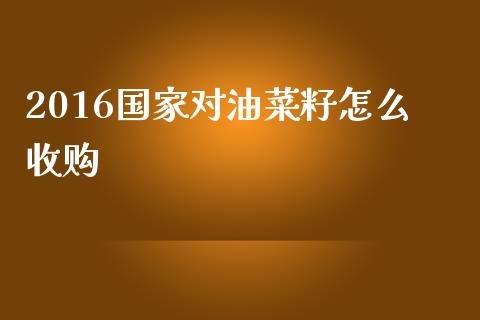 2016国家对油菜籽怎么收购